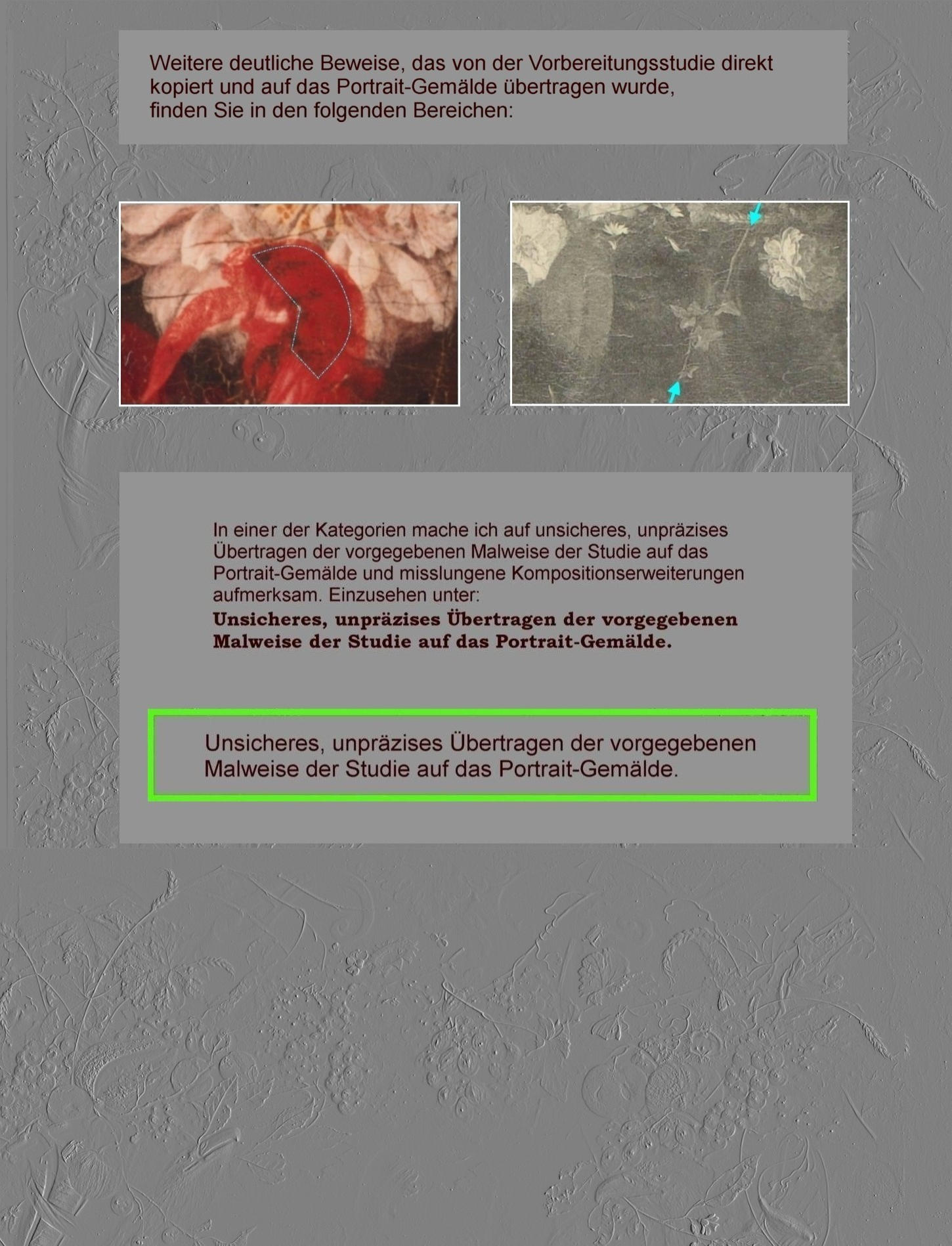 Weitere deutliche Beweise, das von der Vorbereitungsstudie direkt kopiert und auf das Portrait-Gemälde übertragen wurde, finden Sie in den folgenden Bereichen:

In einer der Kategorien mache ich auf unsicheres, unpräzises Übertragen der vorgegebenen Malweise der Studie auf das Portrait-Gemälde und misslungene Kompositionserweiterungen aufmerksam. Einzusehen unter:

Unsicheres, unpräzises Übertragen der vorgegebenen Malweise der Studie auf das Portrait-Gemälde.

Unsicheres, unpräzises Übertragen der vorgegebenen Malweise der Studie auf das Portrait-Gemälde.